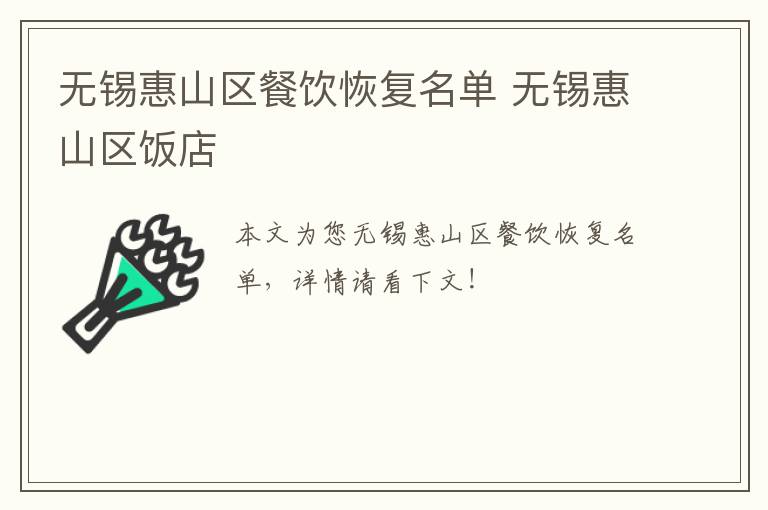 无锡惠山区餐饮恢复名单 无锡惠山区饭店

本文为您无锡惠山区餐饮恢复名单，详情请看下文！